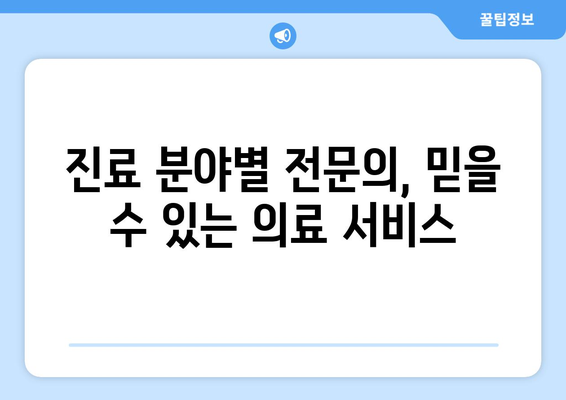 꿀팁정보

진료 분야별 전문의, 믿을 수 있는 의료 서비스